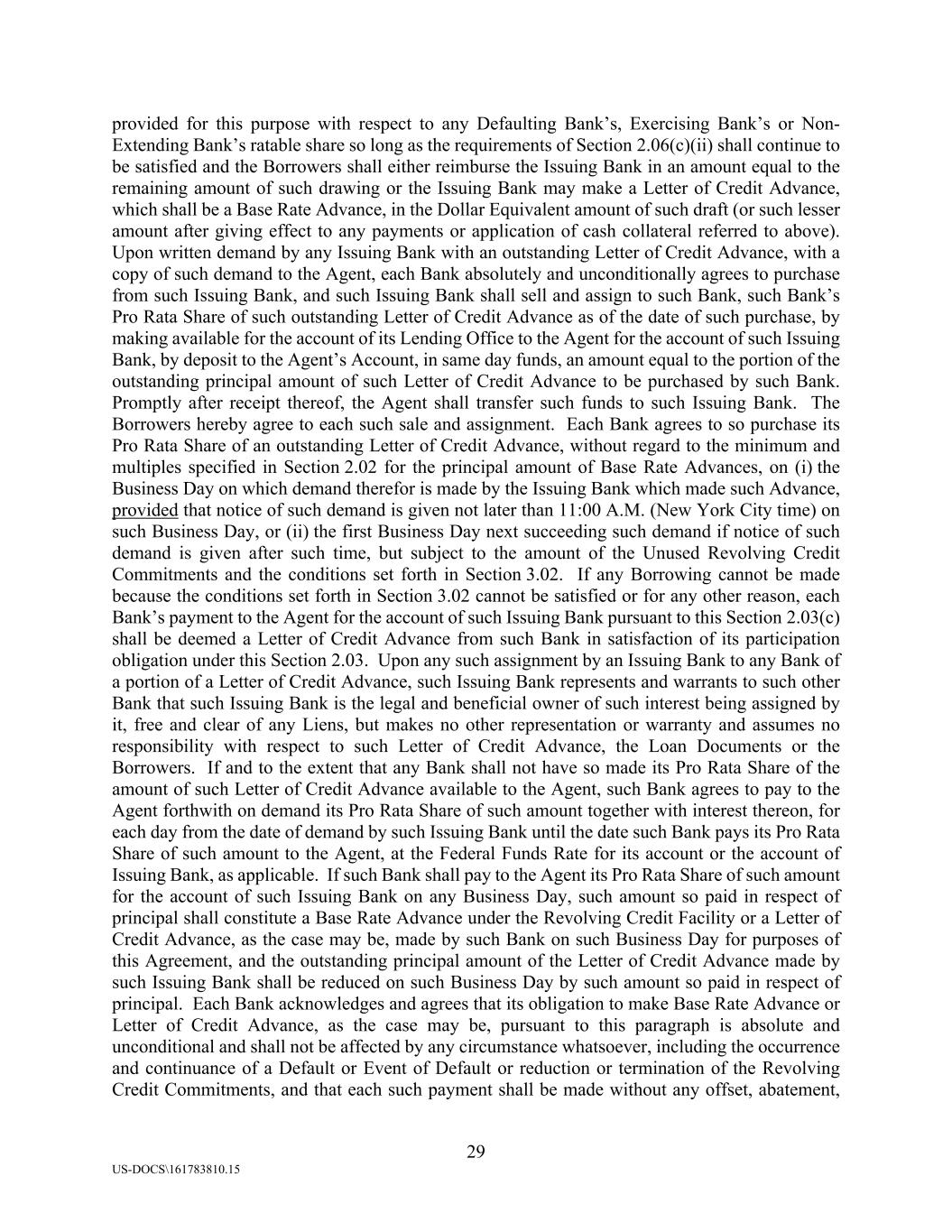 provided for this purpose with respect to any Defaulting Bank's, Exercising Bank's or Non-Extending Bank's ratable share so long as the requirements of Section 2.06(c)(ii) shall continue to be satisfied and the Borrowers shall either reimburse the Issuing Bank in an amount equal to the remaining amount of such drawing or the Issuing Bank may make a Letter of Credit Advance, which shall be a Base Rate Advance, in the Dollar Equivalent amount of such draft (or such lesser amount after giving effect to any payments or application of cash collateral referred to above). Upon written demand by any Issuing Bank with an outstanding Letter of Credit Advance, with a copy of such demand to the Agent, each Bank absolutely and unconditionally agrees to purchase from such Issuing Bank, and such Issuing Bank shall sell and assign to such Bank, such Bank's Pro Rata Share of such outstanding Letter of Credit Advance as of the date of such purchase, by making available for the account of its Lending Office to the Agent for the account of such Issuing Bank, by deposit to the Agent's Account, in same day funds, an amount equal to the portion of the outstanding principal amount of such Letter of Credit Advance to be purchased by such Bank. Promptly after receipt thereof, the Agent shall transfer such funds to such Issuing Bank. The Borrowers hereby agree to each such sale and assignment. Each Bank agrees to so purchase its Pro Rata Share of an outstanding Letter of Credit Advance, without regard to the minimum and multiples specified in Section 2.02 for the principal amount of Base Rate Advances, on (i) the Business Day on which demand therefor is made by the Issuing Bank which made such Advance, provided that notice of such demand is given not later than 11:00 A.M. (New York City time) on such Business Day, or (ii) the first Business Day next succeeding such demand if notice of such demand is given after such time, but subject to the amount of the Unused Revolving Credit Commitments and the conditions set forth in Section 3.02. If any Borrowing cannot be made because the conditions set forth in Section 3.02 cannot be satisfied or for any other reason, each Bank's payment to the Agent for the account of such Issuing Bank pursuant to this Section 2.03(c) shall be deemed a Letter of Credit Advance from such Bank in satisfaction of its participation obligation under this Section 2.03. Upon any such assignment by an Issuing Bank to any Bank of a portion of a Letter of Credit Advance, such Issuing Bank represents and warrants to such other Bank that such Issuing Bank is the legal and beneficial owner of such interest being assigned by it, free and clear of any Liens, but makes no other representation or warranty and assumes no responsibility with respect to such Letter of Credit Advance, the Loan Documents or the Borrowers. If and to the extent that any Bank shall not have so made its Pro Rata Share of the amount of such Letter of Credit Advance available to the Agent, such Bank agrees to pay to the Agent forthwith on demand its Pro Rata Share of such amount together with interest thereon, for each day from the date of demand by such Issuing Bank until the date such Bank pays its Pro Rata Share of such amount to the Agent, at the Federal Funds Rate for its account or the account of Issuing Bank, as applicable. If such Bank shall pay to the Agent its Pro Rata Share of such amount for the account of such Issuing Bank on any Business Day, such amount so paid in respect of principal shall constitute a Base Rate Advance under the Revolving Credit Facility or a Letter of Credit Advance, as the case may be, made by such Bank on such Business Day for purposes of this Agreement, and the outstanding principal amount of the Letter of Credit Advance made by such Issuing Bank shall be reduced on such Business Day by such amount so paid in respect of principal. Each Bank acknowledges and agrees that its obligation to make Base Rate Advance or Letter of Credit Advance, as the case may be, pursuant to this paragraph is absolute and unconditional and shall not be affected by any circumstance whatsoever, including the occurrence and continuance of a Default or Event of Default or reduction or termination of the Revolving Credit Commitments, and that each such payment shall be made without any offset, abatement,

29

US-DOCS\161783810.15